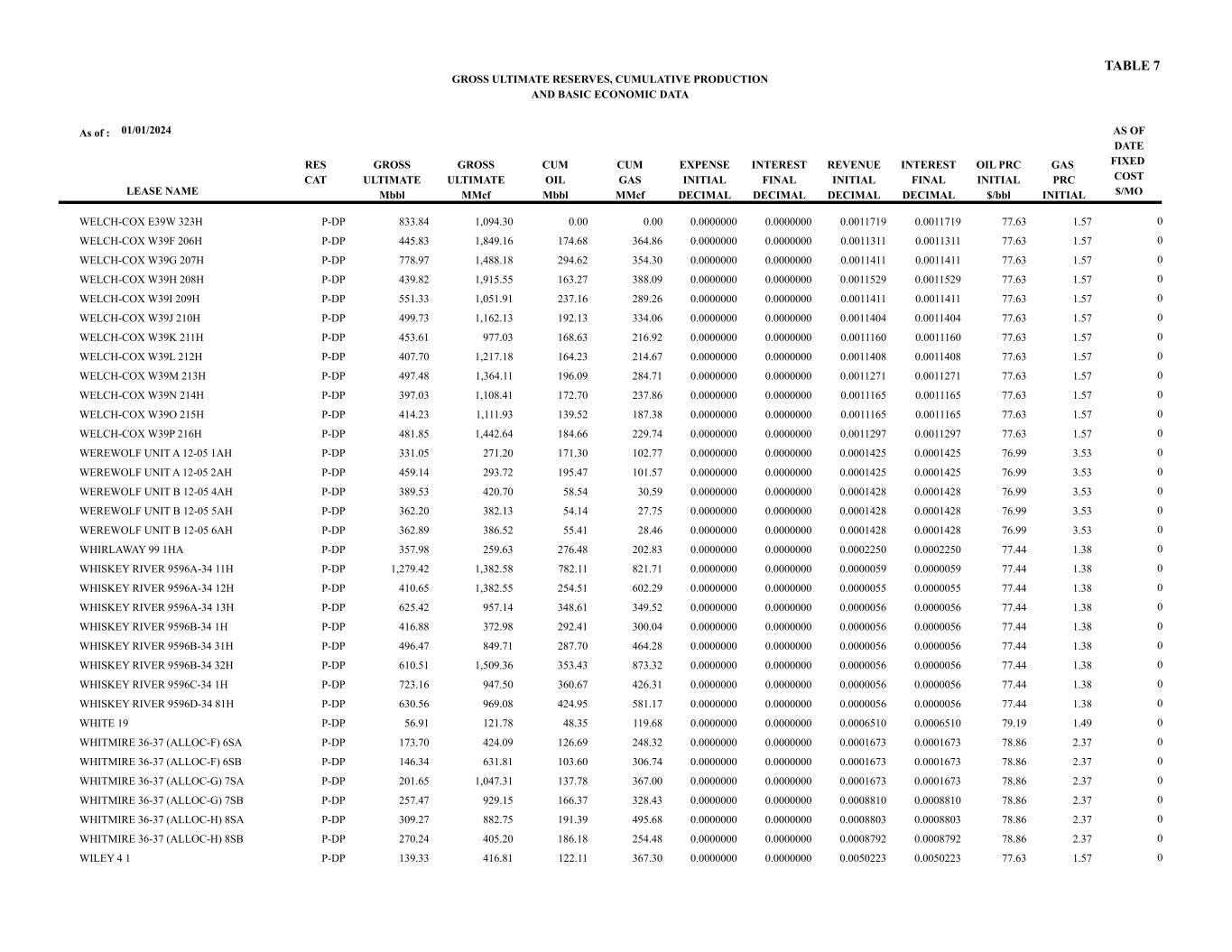 TABLE 7

GROSS ULTIMATE RESERVES, CUMULATIVE PRODUCTION
AND BASIC ECONOMIC DATA

As of : 01/01/2024

| LEASE NAME | RES CAT | GROSS ULTIMATE Mbbl | GROSS ULTIMATE MMcf | CUM OIL Mbbl | CUM GAS MMcf | EXPENSE INITIAL DECIMAL | INTEREST FINAL DECIMAL | REVENUE INITIAL DECIMAL | INTEREST FINAL DECIMAL | OIL PRC INITIAL $/bbl | GAS PRC INITIAL | AS OF DATE FIXED COST $/MO |
|---|---|---|---|---|---|---|---|---|---|---|---|---|
| WELCH-COX E39W 323H | P-DP | 833.84 | 1,094.30 | 0.00 | 0.00 | 0.0000000 | 0.0000000 | 0.0011719 | 0.0011719 | 77.63 | 1.57 | 0 |
| WELCH-COX W39F 206H | P-DP | 445.83 | 1,849.16 | 174.68 | 364.86 | 0.0000000 | 0.0000000 | 0.0011311 | 0.0011311 | 77.63 | 1.57 | 0 |
| WELCH-COX W39G 207H | P-DP | 778.97 | 1,488.18 | 294.62 | 354.30 | 0.0000000 | 0.0000000 | 0.0011411 | 0.0011411 | 77.63 | 1.57 | 0 |
| WELCH-COX W39H 208H | P-DP | 439.82 | 1,915.55 | 163.27 | 388.09 | 0.0000000 | 0.0000000 | 0.0011529 | 0.0011529 | 77.63 | 1.57 | 0 |
| WELCH-COX W39I 209H | P-DP | 551.33 | 1,051.91 | 237.16 | 289.26 | 0.0000000 | 0.0000000 | 0.0011411 | 0.0011411 | 77.63 | 1.57 | 0 |
| WELCH-COX W39J 210H | P-DP | 499.73 | 1,162.13 | 192.13 | 334.06 | 0.0000000 | 0.0000000 | 0.0011404 | 0.0011404 | 77.63 | 1.57 | 0 |
| WELCH-COX W39K 211H | P-DP | 453.61 | 977.03 | 168.63 | 216.92 | 0.0000000 | 0.0000000 | 0.0011160 | 0.0011160 | 77.63 | 1.57 | 0 |
| WELCH-COX W39L 212H | P-DP | 407.70 | 1,217.18 | 164.23 | 214.67 | 0.0000000 | 0.0000000 | 0.0011408 | 0.0011408 | 77.63 | 1.57 | 0 |
| WELCH-COX W39M 213H | P-DP | 497.48 | 1,364.11 | 196.09 | 284.71 | 0.0000000 | 0.0000000 | 0.0011271 | 0.0011271 | 77.63 | 1.57 | 0 |
| WELCH-COX W39N 214H | P-DP | 397.03 | 1,108.41 | 172.70 | 237.86 | 0.0000000 | 0.0000000 | 0.0011165 | 0.0011165 | 77.63 | 1.57 | 0 |
| WELCH-COX W39O 215H | P-DP | 414.23 | 1,111.93 | 139.52 | 187.38 | 0.0000000 | 0.0000000 | 0.0011165 | 0.0011165 | 77.63 | 1.57 | 0 |
| WELCH-COX W39P 216H | P-DP | 481.85 | 1,442.64 | 184.66 | 229.74 | 0.0000000 | 0.0000000 | 0.0011297 | 0.0011297 | 77.63 | 1.57 | 0 |
| WEREWOLF UNIT A 12-05 1AH | P-DP | 331.05 | 271.20 | 171.30 | 102.77 | 0.0000000 | 0.0000000 | 0.0001425 | 0.0001425 | 76.99 | 3.53 | 0 |
| WEREWOLF UNIT A 12-05 2AH | P-DP | 459.14 | 293.72 | 195.47 | 101.57 | 0.0000000 | 0.0000000 | 0.0001425 | 0.0001425 | 76.99 | 3.53 | 0 |
| WEREWOLF UNIT B 12-05 4AH | P-DP | 389.53 | 420.70 | 58.54 | 30.59 | 0.0000000 | 0.0000000 | 0.0001428 | 0.0001428 | 76.99 | 3.53 | 0 |
| WEREWOLF UNIT B 12-05 5AH | P-DP | 362.20 | 382.13 | 54.14 | 27.75 | 0.0000000 | 0.0000000 | 0.0001428 | 0.0001428 | 76.99 | 3.53 | 0 |
| WEREWOLF UNIT B 12-05 6AH | P-DP | 362.89 | 386.52 | 55.41 | 28.46 | 0.0000000 | 0.0000000 | 0.0001428 | 0.0001428 | 76.99 | 3.53 | 0 |
| WHIRLAWAY 99 1HA | P-DP | 357.98 | 259.63 | 276.48 | 202.83 | 0.0000000 | 0.0000000 | 0.0002250 | 0.0002250 | 77.44 | 1.38 | 0 |
| WHISKEY RIVER 9596A-34 11H | P-DP | 1,279.42 | 1,382.58 | 782.11 | 821.71 | 0.0000000 | 0.0000000 | 0.0000059 | 0.0000059 | 77.44 | 1.38 | 0 |
| WHISKEY RIVER 9596A-34 12H | P-DP | 410.65 | 1,382.55 | 254.51 | 602.29 | 0.0000000 | 0.0000000 | 0.0000055 | 0.0000055 | 77.44 | 1.38 | 0 |
| WHISKEY RIVER 9596A-34 13H | P-DP | 625.42 | 957.14 | 348.61 | 349.52 | 0.0000000 | 0.0000000 | 0.0000056 | 0.0000056 | 77.44 | 1.38 | 0 |
| WHISKEY RIVER 9596B-34 1H | P-DP | 416.88 | 372.98 | 292.41 | 300.04 | 0.0000000 | 0.0000000 | 0.0000056 | 0.0000056 | 77.44 | 1.38 | 0 |
| WHISKEY RIVER 9596B-34 31H | P-DP | 496.47 | 849.71 | 287.70 | 464.28 | 0.0000000 | 0.0000000 | 0.0000056 | 0.0000056 | 77.44 | 1.38 | 0 |
| WHISKEY RIVER 9596B-34 32H | P-DP | 610.51 | 1,509.36 | 353.43 | 873.32 | 0.0000000 | 0.0000000 | 0.0000056 | 0.0000056 | 77.44 | 1.38 | 0 |
| WHISKEY RIVER 9596C-34 1H | P-DP | 723.16 | 947.50 | 360.67 | 426.31 | 0.0000000 | 0.0000000 | 0.0000056 | 0.0000056 | 77.44 | 1.38 | 0 |
| WHISKEY RIVER 9596D-34 81H | P-DP | 630.56 | 969.08 | 424.95 | 581.17 | 0.0000000 | 0.0000000 | 0.0000056 | 0.0000056 | 77.44 | 1.38 | 0 |
| WHITE 19 | P-DP | 56.91 | 121.78 | 48.35 | 119.68 | 0.0000000 | 0.0000000 | 0.0006510 | 0.0006510 | 79.19 | 1.49 | 0 |
| WHITMIRE 36-37 (ALLOC-F) 6SA | P-DP | 173.70 | 424.09 | 126.69 | 248.32 | 0.0000000 | 0.0000000 | 0.0001673 | 0.0001673 | 78.86 | 2.37 | 0 |
| WHITMIRE 36-37 (ALLOC-F) 6SB | P-DP | 146.34 | 631.81 | 103.60 | 306.74 | 0.0000000 | 0.0000000 | 0.0001673 | 0.0001673 | 78.86 | 2.37 | 0 |
| WHITMIRE 36-37 (ALLOC-G) 7SA | P-DP | 201.65 | 1,047.31 | 137.78 | 367.00 | 0.0000000 | 0.0000000 | 0.0001673 | 0.0001673 | 78.86 | 2.37 | 0 |
| WHITMIRE 36-37 (ALLOC-G) 7SB | P-DP | 257.47 | 929.15 | 166.37 | 328.43 | 0.0000000 | 0.0000000 | 0.0008810 | 0.0008810 | 78.86 | 2.37 | 0 |
| WHITMIRE 36-37 (ALLOC-H) 8SA | P-DP | 309.27 | 882.75 | 191.39 | 495.68 | 0.0000000 | 0.0000000 | 0.0008803 | 0.0008803 | 78.86 | 2.37 | 0 |
| WHITMIRE 36-37 (ALLOC-H) 8SB | P-DP | 270.24 | 405.20 | 186.18 | 254.48 | 0.0000000 | 0.0000000 | 0.0008792 | 0.0008792 | 78.86 | 2.37 | 0 |
| WILEY 4 1 | P-DP | 139.33 | 416.81 | 122.11 | 367.30 | 0.0000000 | 0.0000000 | 0.0050223 | 0.0050223 | 77.63 | 1.57 | 0 |